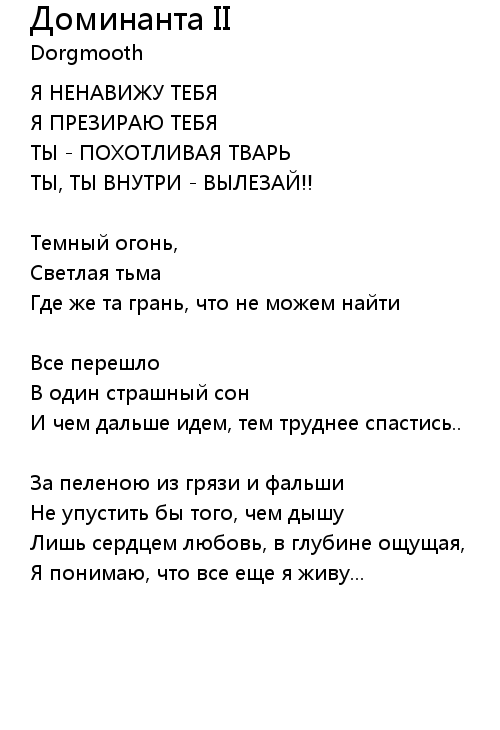 Доминанта II
Dorgmooth

Я НЕНАВИЖУ ТЕБЯ
Я ПРЕЗИРАЮ ТЕБЯ
ТЫ - ПОХОТЛИВАЯ ТВАРЬ
ТЫ, ТЫ ВНУТРИ - ВЫЛЕЗАЙ!!

Темный огонь,
Светлая тьма
Где же та грань, что не можем найти

Все перешло
В один страшный сон
И чем дальше идем, тем труднее спастись..

За пеленою из грязи и фальши
Не упустить бы того, чем дышу
Лишь сердцем любовь, в глубине ощущая,
Я понимаю, что все еще я живу...